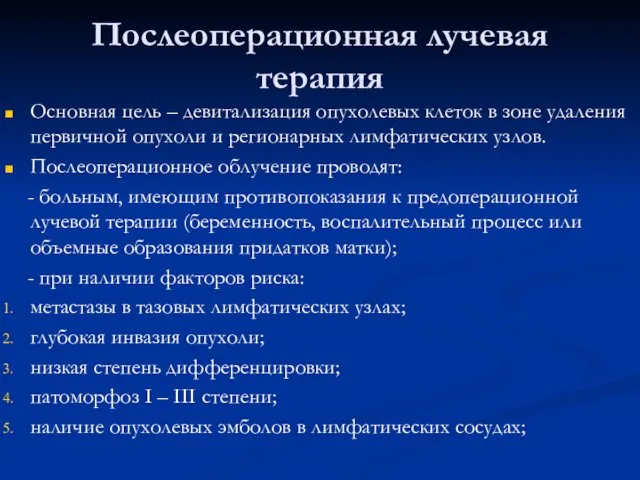 Послеоперационная лучевая терапия

Основная цель – девитализация опухолевых клеток в зоне удаления первичной опухоли и регионарных лимфатических узлов.

Послеоперационное облучение проводят:

- больным, имеющим противопоказания к предоперационной лучевой терапии (беременность, воспалительный процесс или объемные образования придатков матки);

- при наличии факторов риска:

1. метастазы в тазовых лимфатических узлах;
2. глубокая инвазия опухоли;
3. низкая степень дифференцировки;
4. патоморфоз I – III степени;
5. наличие опухолевых эмболов в лимфатических сосудах;